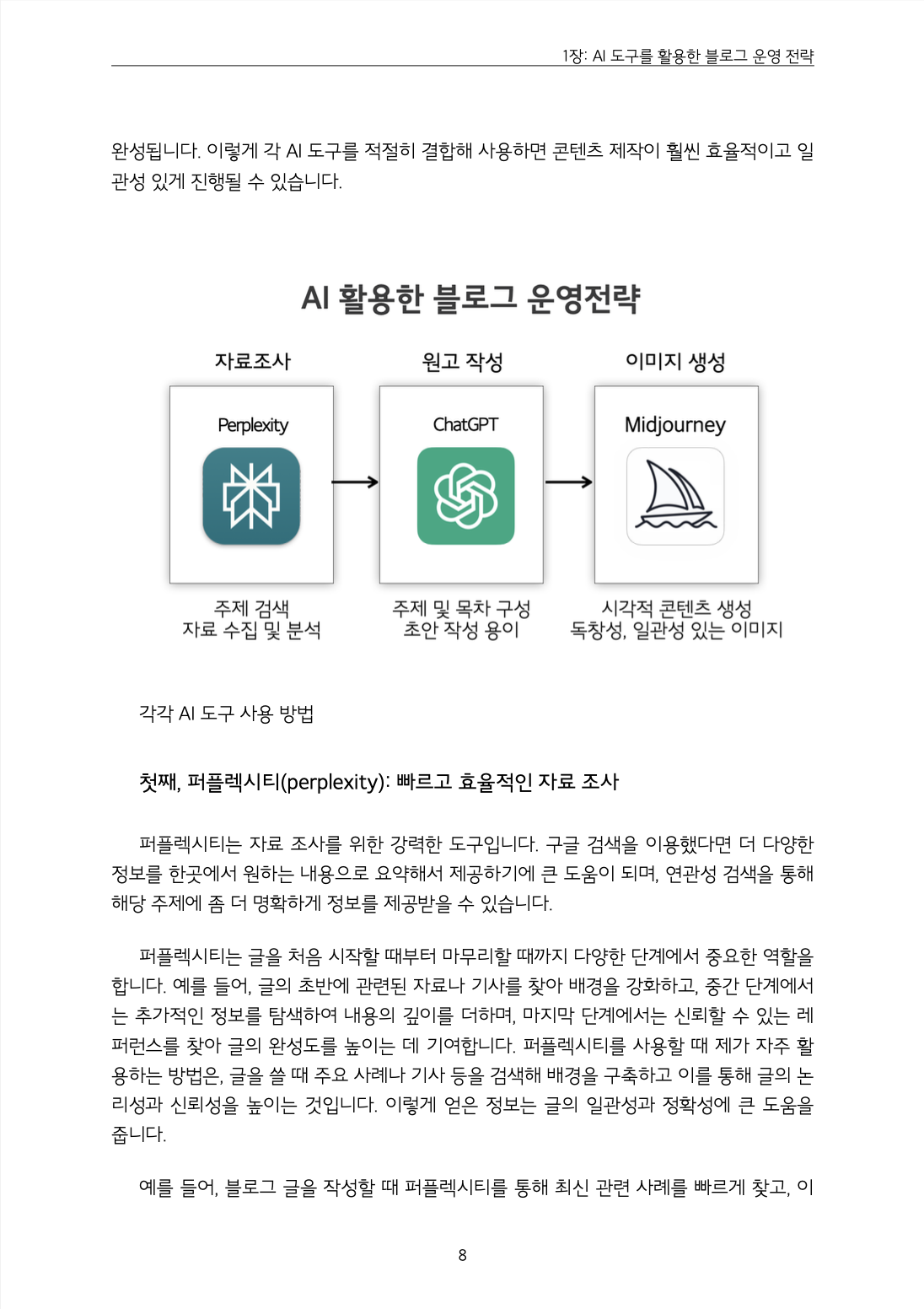 1장: AI 도구를 활용한 블로그 운영 전략

완성됩니다. 이렇게 각 AI 도구를 적절히 결합해 사용하면 콘텐츠 제작이 훨씬 효율적이고 일관성 있게 진행될 수 있습니다.

AI 활용한 블로그 운영전략

자료조사

Perplexity

주제 검색
자료 수집 및 분석

원고 작성

ChatGPT

주제 및 목차 구성
초안 작성 용이

이미지 생성

Midjourney

시각적 콘텐츠 생성
독창성, 일관성 있는 이미지

각각 AI 도구 사용 방법

첫째, 퍼플렉시티(perplexity): 빠르고 효율적인 자료 조사

퍼플렉시티는 자료 조사를 위한 강력한 도구입니다. 구글 검색을 이용했다면 더 다양한 정보를 한곳에서 원하는 내용으로 요약해서 제공하기에 큰 도움이 되며, 연관성 검색을 통해 해당 주제에 좀 더 명확하게 정보를 제공받을 수 있습니다.

퍼플렉시티는 글을 처음 시작할 때부터 마무리할 때까지 다양한 단계에서 중요한 역할을 합니다. 예를 들어, 글의 초반에 관련된 자료나 기사를 찾아 배경을 강화하고, 중간 단계에서는 추가적인 정보를 탐색하여 내용의 깊이를 더하며, 마지막 단계에서는 신뢰할 수 있는 레퍼런스를 찾아 글의 완성도를 높이는 데 기여합니다. 퍼플렉시티를 사용할 때 제가 자주 활용하는 방법은, 글을 쓸 때 주요 사례나 기사 등을 검색해 배경을 구축하고 이를 통해 글의 논리성과 신뢰성을 높이는 것입니다. 이렇게 얻은 정보는 글의 일관성과 정확성에 큰 도움을 줍니다.

예를 들어, 블로그 글을 작성할 때 퍼플렉시티를 통해 최신 관련 사례를 빠르게 찾고, 이

8